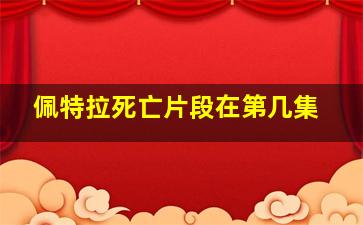 佩特拉死亡片段在第几集